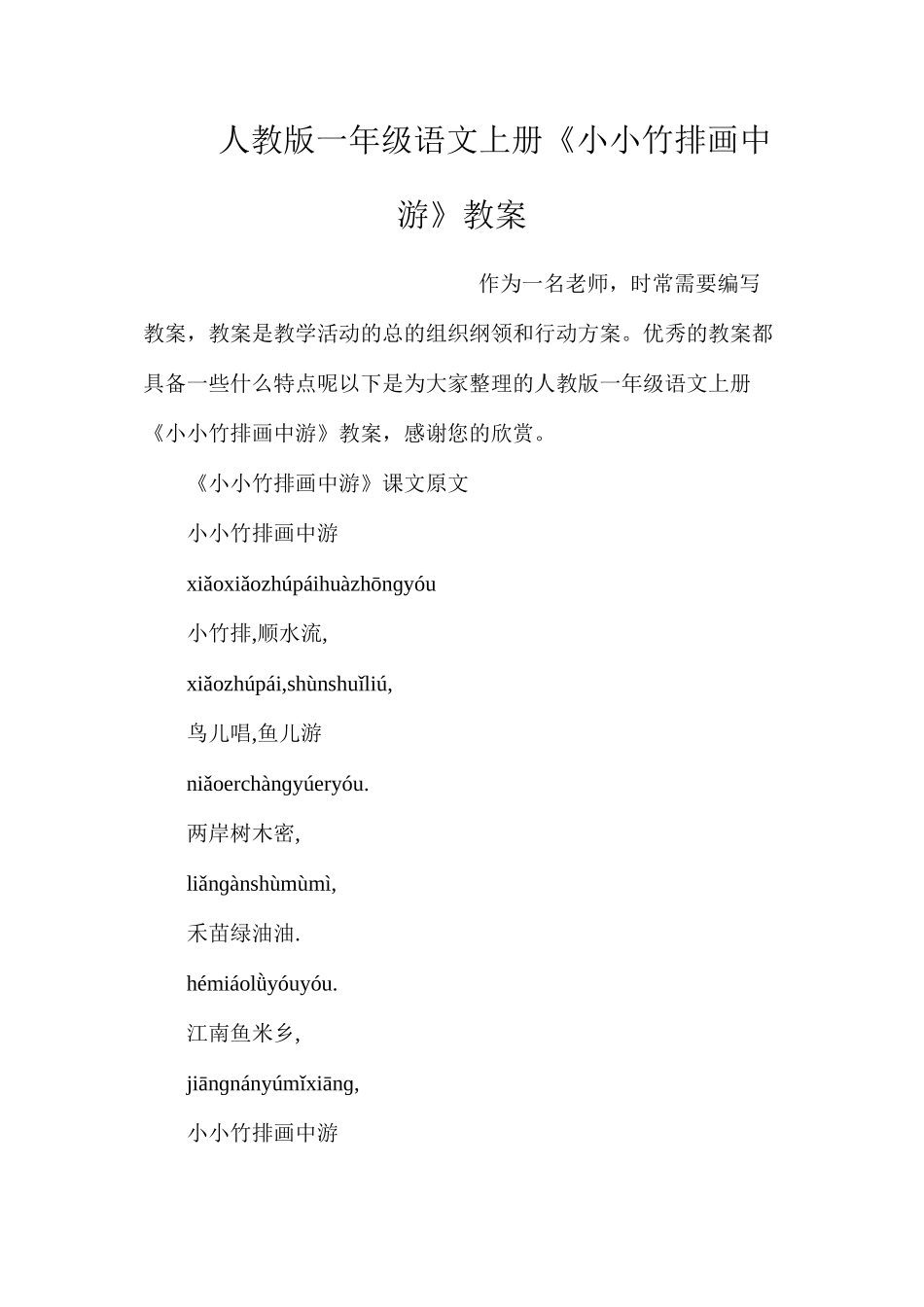 人教版一年级语文上册《小小竹排画中游》教案

作为一名老师，时常需要编写教案，教案是教学活动的总的组织纲领和行动方案。优秀的教案都具备一些什么特点呢以下是为大家整理的人教版一年级语文上册《小小竹排画中游》教案，感谢您的欣赏。

《小小竹排画中游》课文原文

小小竹排画中游

xiǎoxiǎozhúpáihuàzhōngyóu

小竹排,顺水流,

xiǎozhúpái,shùnshuǐliú,

鸟儿唱,鱼儿游

niǎoerchàngyúeryóu.

两岸树木密,

liǎngànshùmùmì,

禾苗绿油油.

hémiáolǜyóuyóu.

江南鱼米乡,

jiāngnányúmǐxiāng,

小小竹排画中游